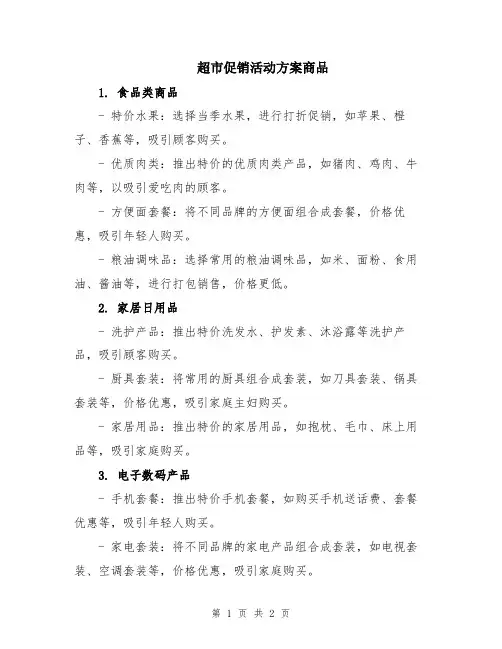 超市促销活动方案商品

1. 食品类商品

- 特价水果：选择当季水果，进行打折促销，如苹果、橙子、香蕉等，吸引顾客购买。

- 优质肉类：推出特价的优质肉类产品，如猪肉、鸡肉、牛肉等，以吸引爱吃肉的顾客。

- 方便面套餐：将不同品牌的方便面组合成套餐，价格优惠，吸引年轻人购买。

- 粮油调味品：选择常用的粮油调味品，如米、面粉、食用油、酱油等，进行打包销售，价格更低。

2. 家居日用品

- 洗护产品：推出特价洗发水、护发素、沐浴露等洗护产品，吸引顾客购买。

- 厨具套装：将常用的厨具组合成套装，如刀具套装、锅具套装等，价格优惠，吸引家庭主妇购买。

- 家居用品：推出特价的家居用品，如抱枕、毛巾、床上用品等，吸引家庭购买。

3. 电子数码产品

- 手机套餐：推出特价手机套餐，如购买手机送话费、套餐优惠等，吸引年轻人购买。

- 家电套装：将不同品牌的家电产品组合成套装，如电视套装、空调套装等，价格优惠，吸引家庭购买。

第 1 页 共 2 页